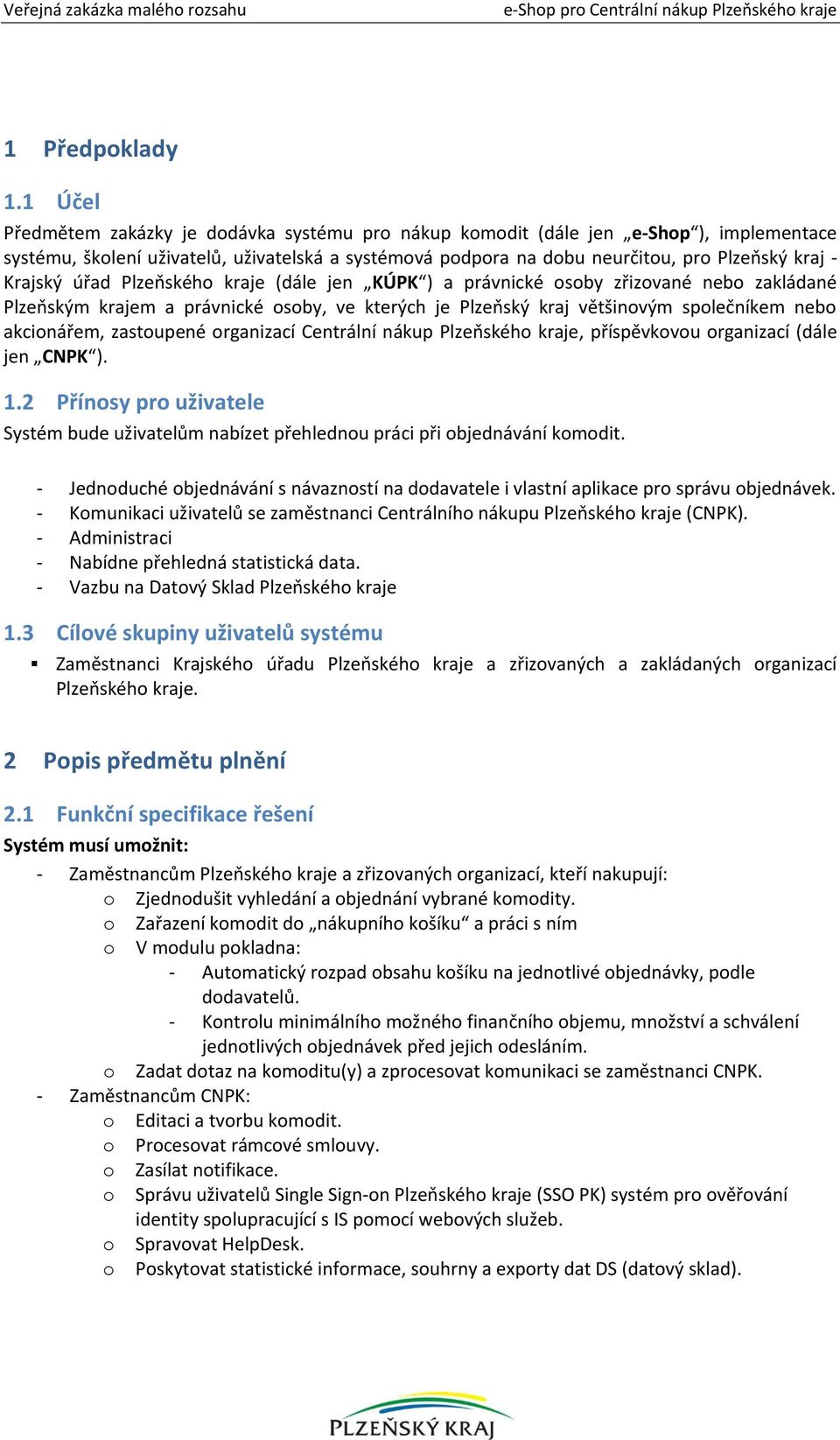 Veřejná zakázka malého rozsahu e-Shop pro Centrální nákup Plzeňského kraje

1 Předpoklady

1.1 Účel

Předmětem zakázky je dodávka systému pro nákup komodit (dále jen „e-Shop“), implementace systému, školení uživatelů, uživatelská a systémová podpora na dobu neurčitou, pro Plzeňský kraj - Krajský úřad Plzeňského kraje (dále jen „KÚPK“) a právnické osoby zřizované nebo zakládané Plzeňským krajem a právnické osoby, ve kterých je Plzeňský kraj většinovým společníkem nebo akcionářem, zastoupené organizací Centrální nákup Plzeňského kraje, příspěvkovou organizací (dále jen „CNPK“).

1.2 Přínosy pro uživatele

Systém bude uživatelům nabízet přehlednou práci při objednávání komodit.

- Jednoduché objednávání s návazností na dodavatele i vlastní aplikace pro správu objednávek.
- Komunikaci uživatelů se zaměstnanci Centrálního nákupu Plzeňského kraje (CNPK).
- Administraci
- Nabídne přehledná statistická data.
- Vazbu na Datový Sklad Plzeňského kraje

1.3 Cílové skupiny uživatelů systému

▪ Zaměstnanci Krajského úřadu Plzeňského kraje a zřizovaných a zakládaných organizací Plzeňského kraje.

2 Popis předmětu plnění

2.1 Funkční specifikace řešení

Systém musí umožnit:

- Zaměstnancům Plzeňského kraje a zřizovaných organizací, kteří nakupují:
  o Zjednodušit vyhledání a objednání vybrané komodity.
  o Zařazení komodit do „nákupního košíku“ a práci s ním
  o V modulu pokladna:
    - Automatický rozpad obsahu košíku na jednotlivé objednávky, podle dodavatelů.
    - Kontrolu minimálního možného finančního objemu, množství a schválení jednotlivých objednávek před jejich odesláním.
  o Zadat dotaz na komoditu(y) a zprocesovat komunikaci se zaměstnanci CNPK.
- Zaměstnancům CNPK:
  o Editaci a tvorbu komodit.
  o Procesovat rámcové smlouvy.
  o Zasílat notifikace.
  o Správu uživatelů Single Sign-on Plzeňského kraje (SSO PK) systém pro ověřování identity spolupracující s IS pomocí webových služeb.
  o Spravovat HelpDesk.
  o Poskytovat statistické informace, souhrny a exporty dat DS (datový sklad).

PLZEŇSKÝ KRAJ